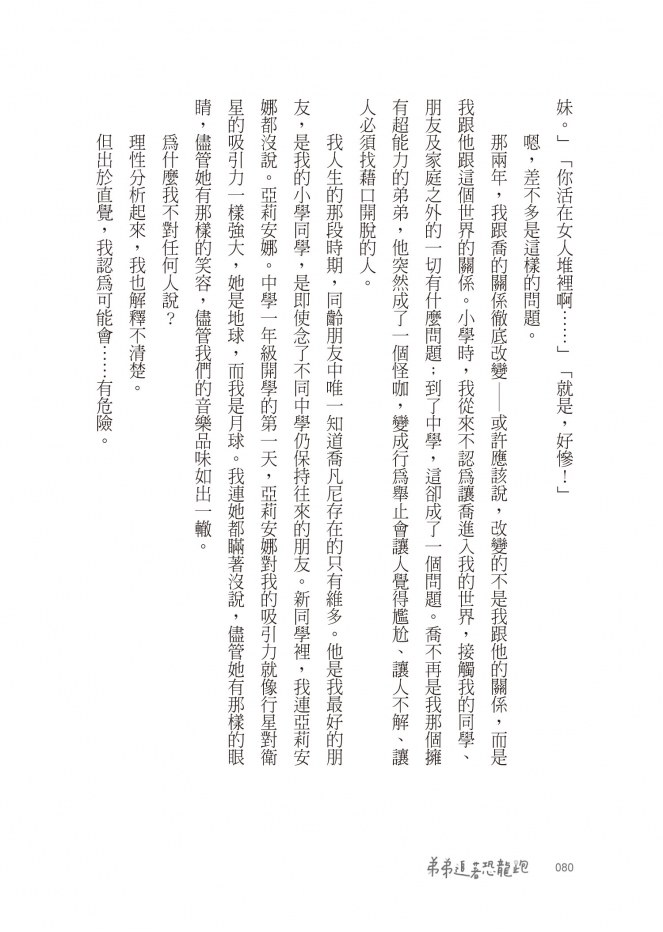 妹。」「你活在女人堆裡啊……」「就是，好慘！」

嗯，差不多是這樣的問題。

那兩年，我跟喬的關係徹底改變——或許應該說，改變的不是我跟他的關係，而是我跟他跟這個世界的關係。小學時，我從來不認為讓喬進入我的世界，接觸我的同學、朋友及家庭之外的一切有什麼問題；到了中學，這卻成了一個問題。喬不再是我那個擁有超能力的弟弟，他突然成了一個怪咖，變成行為舉止會讓人覺得尷尬、讓人不解、讓人必須找藉口開脫的人。

我人生的那段時期，同齡朋友中唯一知道喬凡尼存在的只有維多。他是我最好的朋友，是我的小學同學，是即使念了不同中學仍保持往來的朋友。新同學裡，我連亞莉安娜都沒說。亞莉安娜。中學一年級開學的第一天，亞莉安娜對我的吸引力就像行星對衛星的吸引力一樣強大，她是地球，而我是月球。我連她都瞞著沒說，儘管她有那樣的眼睛，儘管她有那樣的笑容，儘管我們的音樂品味如出一轍。

為什麼我不對任何人說？

理性分析起來，我也解釋不清楚。

但出於直覺，我認為可能會……有危險。

弟弟追著恐龍跑　080